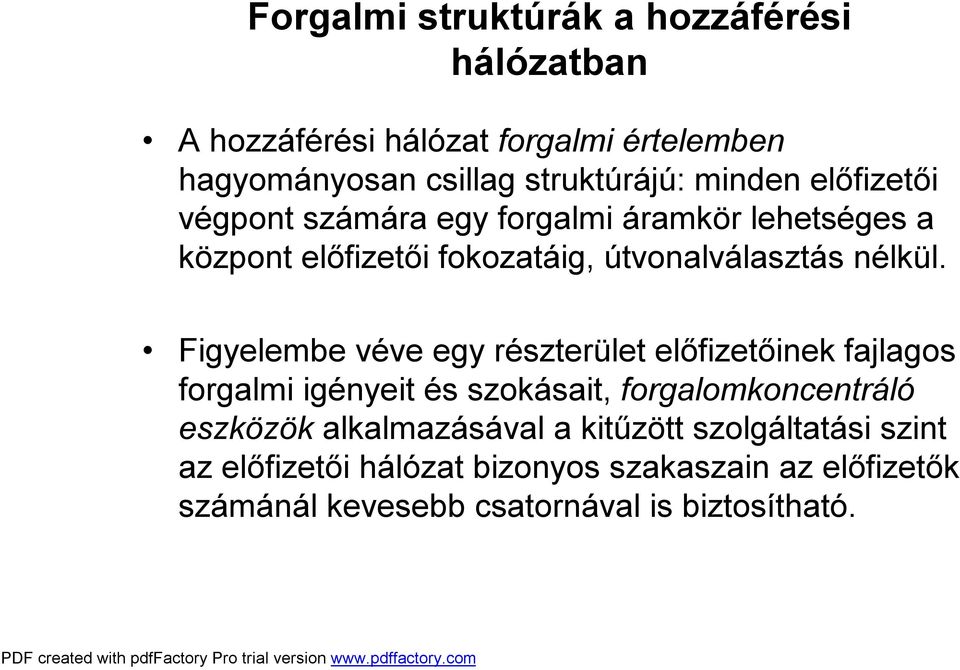 Forgalmi struktúrák a hozzáférési hálózatban

• A hozzáférési hálózat forgalmi értelemben hagyományosan csillag struktúrájú: minden előfizetői végpont számára egy forgalmi áramkör lehetséges a központ előfizetői fokozatáig, útvonalválasztás nélkül.

• Figyelembe véve egy részterület előfizetőinek fajlagos forgalmi igényeit és szokásait, forgalomkoncentráló eszközök alkalmazásával a kitűzött szolgáltatási szint az előfizetői hálózat bizonyos szakaszain az előfizetők számánál kevesebb csatornával is biztosítható.

PDF created with pdfFactory Pro trial version www.pdffactory.com